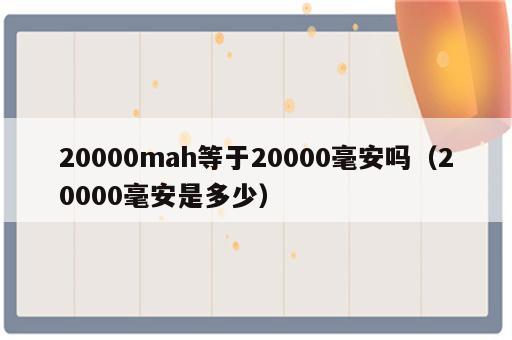 20000mah等于20000毫安吗（20000毫安是多少）